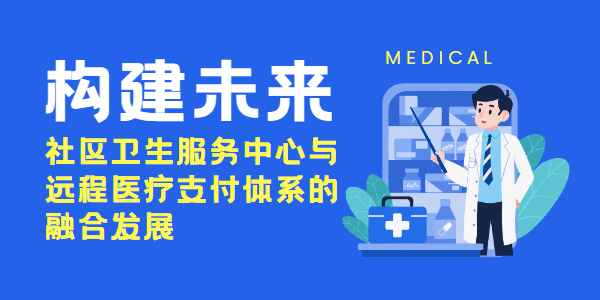 MEDICAL

构建未来

社区卫生服务中心与远程医疗支付体系的融合发展